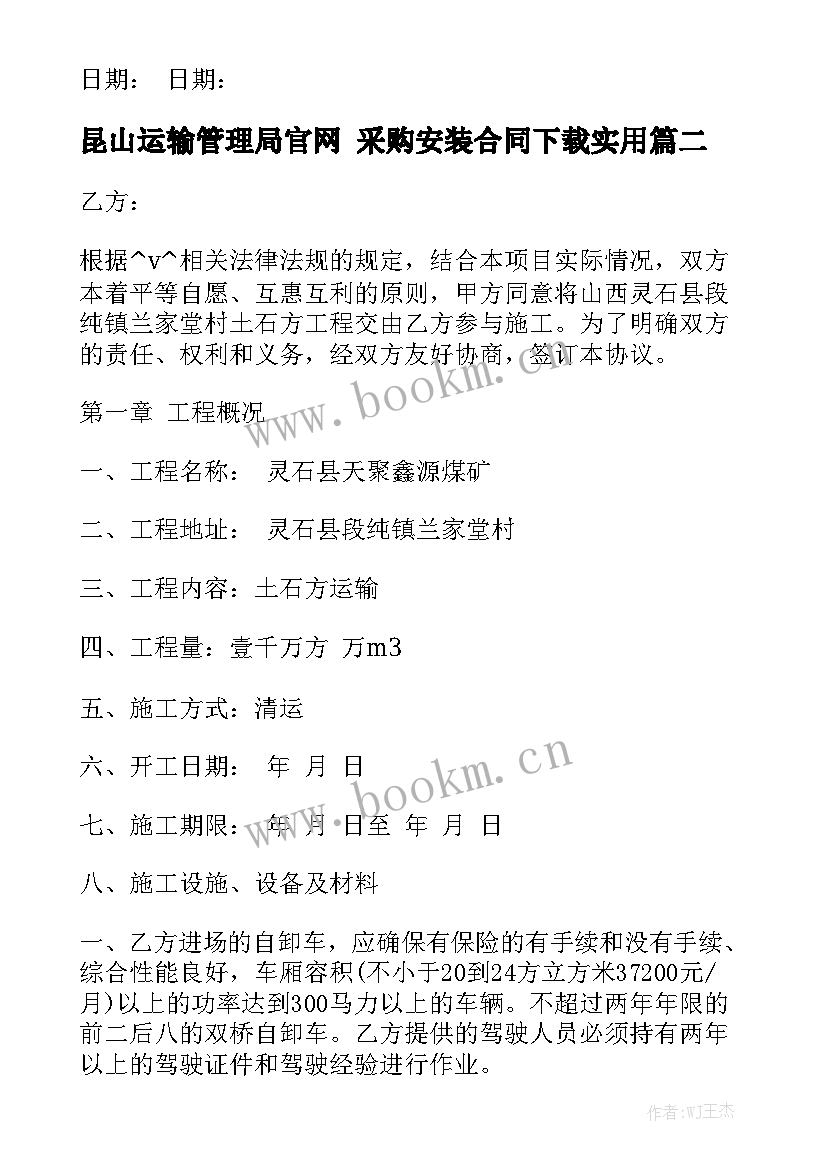 日期： 日期：

昆山运输管理局官网 采购安装合同下载实用篇二

乙方：

根据^v^相关法律法规的规定，结合本项目实际情况，双方本着平等自愿、互惠互利的原则，甲方同意将山西灵石县段纯镇兰家堂村土石方工程交由乙方参与施工。为了明确双方的责任、权利和义务，经双方友好协商，签订本协议。

www.bookm.cn

第一章 工程概况

一、工程名称： 灵石县天聚鑫源煤矿

二、工程地址： 灵石县段纯镇兰家堂村

三、工程内容：土石方运输

四、工程量：壹千万方 万m3

五、施工方式：清运

六、开工日期： 年 月 日

www.bookm.cn

七、施工期限： 年 月 日至 年 月 日

八、施工设施、设备及材料

一、乙方进场的自卸车，应确保有保险的有手续和没有手续、综合性能良好，车厢容积(不小于20到24方立方米37200元/月)以上的功率达到300马力以上的车辆。不超过两年年限的前二后八的双桥自卸车。乙方提供的驾驶人员必须持有两年以上的驾驶证件和驾驶经验进行作业。

作者：WJ王杰